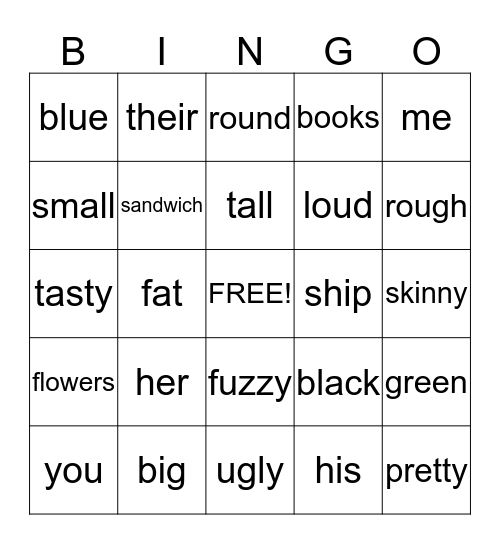 | B | I | N | G | O |
|---|---|---|---|---|
| blue | their | round | books | me |
| small | sandwich | tall | loud | rough |
| tasty | fat | FREE! | ship | skinny |
| flowers | her | fuzzy | black | green |
| you | big | ugly | his | pretty |